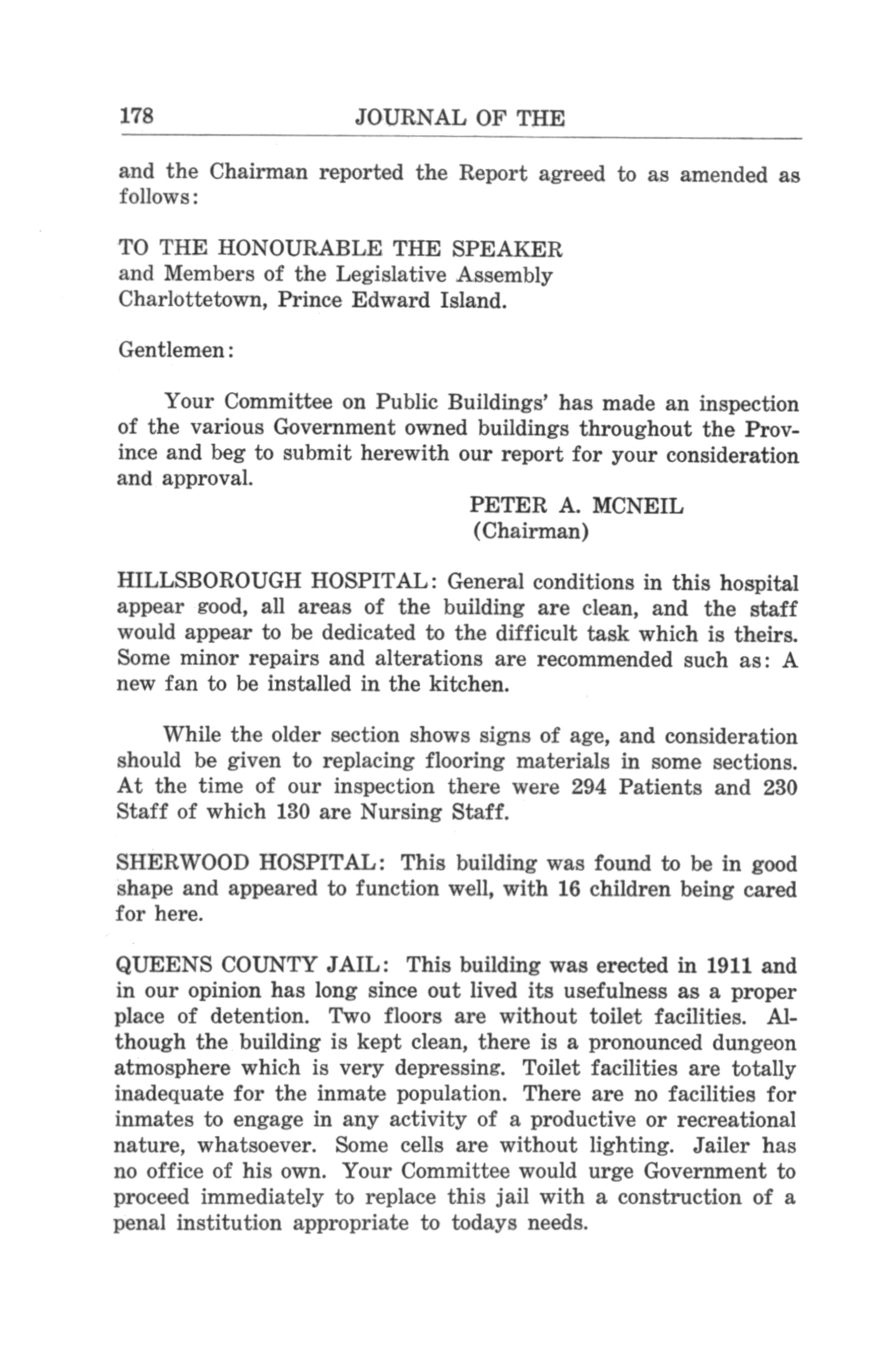 178 JOURNAL OF THE

and the Chairman reported the Report agreed to as amended as follows:

TO THE HONOURABLE THE SPEAKER
and Members of the Legislative Assembly
Charlottetown, Prince Edward Island.

Gentlemen:

Your Committee on Public Buildings' has made an inspection of the various Government owned buildings throughout the Province and beg to submit herewith our report for your consideration and approval.

PETER A. MCNEIL
(Chairman)

HILLSBOROUGH HOSPITAL: General conditions in this hospital appear good, all areas of the building are clean, and the staff would appear to be dedicated to the difficult task which is theirs. Some minor repairs and alterations are recommended such as: A new fan to be installed in the kitchen.

While the older section shows signs of age, and consideration should be given to replacing flooring materials in some sections. At the time of our inspection there were 294 Patients and 230 Staff of which 130 are Nursing Staff.

SHERWOOD HOSPITAL: This building was found to be in good shape and appeared to function well, with 16 children being cared for here.

QUEENS COUNTY JAIL: This building was erected in 1911 and in our opinion has long since out lived its usefulness as a proper place of detention. Two floors are without toilet facilities. Although the building is kept clean, there is a pronounced dungeon atmosphere which is very depressing. Toilet facilities are totally inadequate for the inmate population. There are no facilities for inmates to engage in any activity of a productive or recreational nature, whatsoever. Some cells are without lighting. Jailer has no office of his own. Your Committee would urge Government to proceed immediately to replace this jail with a construction of a penal institution appropriate to todays needs.